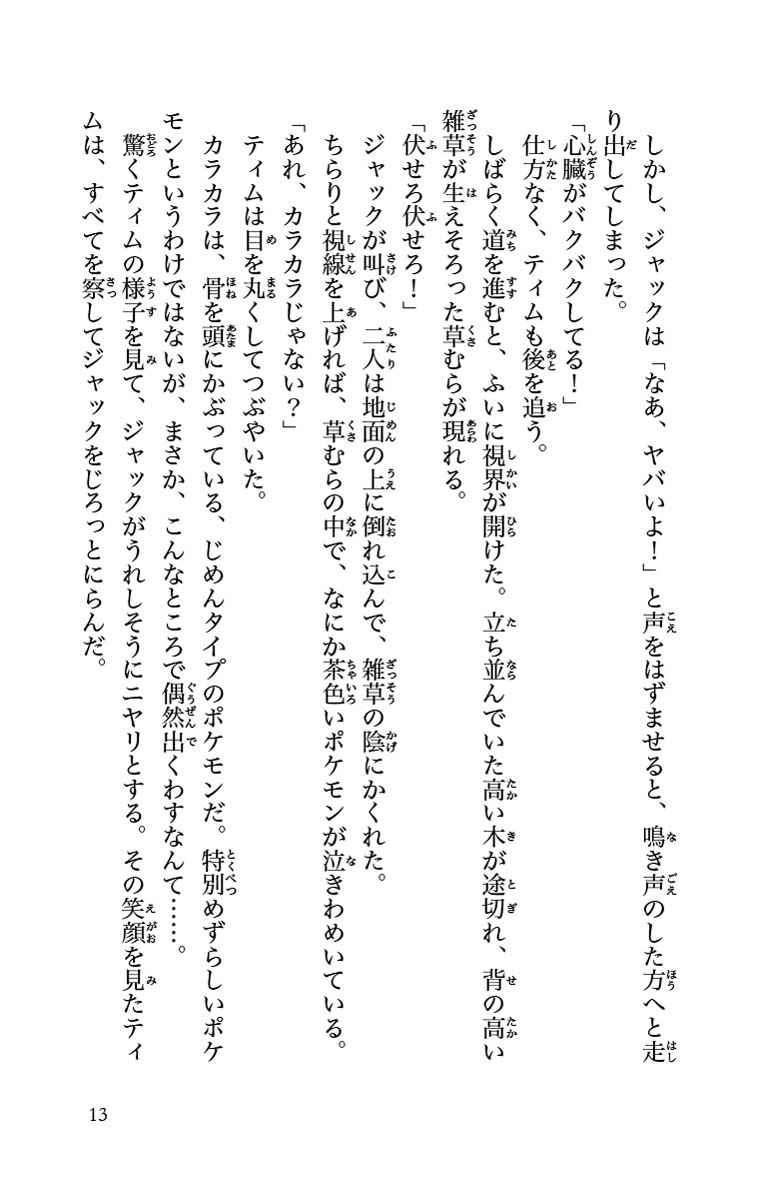 しかし、ジャックは「なあ、ヤバいよ！」と声をはずませると、鳴き声のした方へと走り出してしまった。

「心臓がバクバクしてる！」

仕方なく、ティムも後を追う。

しばらく道を進むと、ふいに視界が開けた。立ち並んでいた高い木が途切れ、背の高い雑草が生えそろった草むらが現れる。

「伏せろ伏せろ！」

ジャックが叫び、二人は地面の上に倒れ込んで、雑草の陰にかくれた。

ちらりと視線を上げれば、草むらの中で、なにか茶色いポケモンが泣きわめいている。

「あれ、カラカラじゃない？」

ティムは目を丸くしてつぶやいた。

カラカラは、骨を頭にかぶっている、じめんタイプのポケモンだ。特別めずらしいポケモンというわけではないが、まさか、こんなところで偶然出くわすなんて……。

驚くティムの様子を見て、ジャックがうれしそうにニヤリとする。その笑顔を見たティムは、すべてを察してジャックをじろっとにらんだ。

13